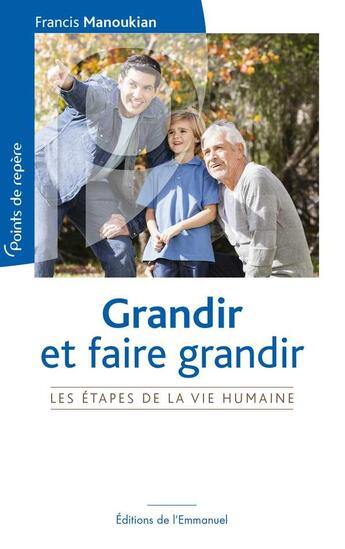 Francis Manoukian

Points de repère

Grandir et faire grandir

LES ÉTAPES DE LA VIE HUMAINE

Éditions de l'Emmanuel